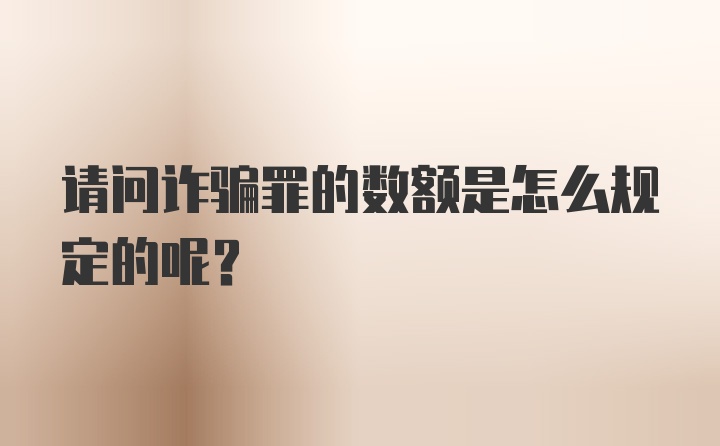 请问诈骗罪的数额是怎么规定的呢？